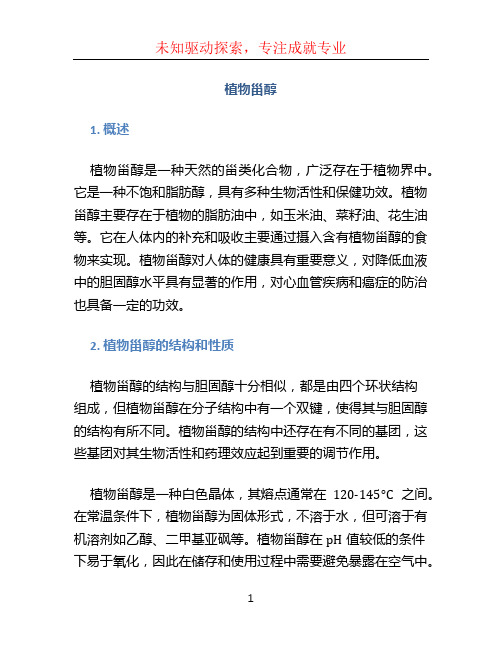 未知驱动探索，专注成就专业

植物甾醇

1. 概述

植物甾醇是一种天然的甾类化合物，广泛存在于植物界中。它是一种不饱和脂肪醇，具有多种生物活性和保健功效。植物甾醇主要存在于植物的脂肪油中，如玉米油、菜籽油、花生油等。它在人体内的补充和吸收主要通过摄入含有植物甾醇的食物来实现。植物甾醇对人体的健康具有重要意义，对降低血液中的胆固醇水平具有显著的作用，对心血管疾病和癌症的防治也具备一定的功效。

2. 植物甾醇的结构和性质

植物甾醇的结构与胆固醇十分相似，都是由四个环状结构组成，但植物甾醇在分子结构中有一个双键，使得其与胆固醇的结构有所不同。植物甾醇的结构中还存在有不同的基团，这些基团对其生物活性和药理效应起到重要的调节作用。

植物甾醇是一种白色晶体，其熔点通常在 120-145°C 之间。在常温条件下，植物甾醇为固体形式，不溶于水，但可溶于有机溶剂如乙醇、二甲基亚砜等。植物甾醇在 pH 值较低的条件下易于氧化，因此在储存和使用过程中需要避免暴露在空气中。

1